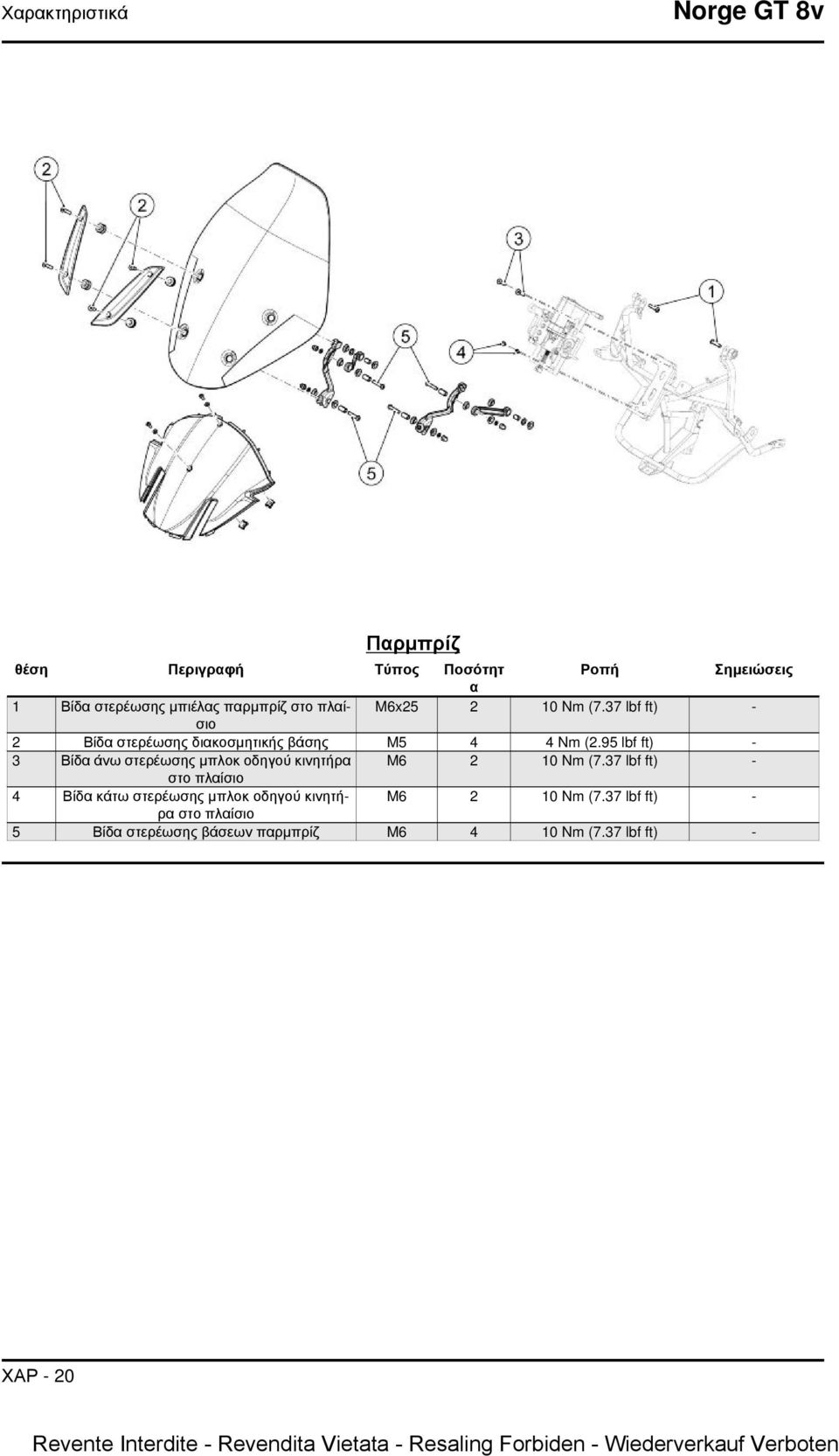 Χαρακτηριστικά

Norge GT 8v

2

2

3

1

5

4

5

Παρμπρίζ

| θέση | Περιγραφή | Τύπος | Ποσότητα | Ροπή | Σημειώσεις |
|---|---|---|---|---|---|
| 1 | Βίδα στερέωσης μπιέλας παρμπρίζ στο πλαίσιο | M6x25 | 2 | 10 Nm (7.37 lbf ft) | - |
| 2 | Βίδα στερέωσης διακοσμητικής βάσης | M5 | 4 | 4 Nm (2.95 lbf ft) | - |
| 3 | Βίδα άνω στερέωσης μπλοκ οδηγού κινητήρα στο πλαίσιο | M6 | 2 | 10 Nm (7.37 lbf ft) | - |
| 4 | Βίδα κάτω στερέωσης μπλοκ οδηγού κινητήρα στο πλαίσιο | M6 | 2 | 10 Nm (7.37 lbf ft) | - |
| 5 | Βίδα στερέωσης βάσεων παρμπρίζ | M6 | 4 | 10 Nm (7.37 lbf ft) | - |

ΧΑΡ - 20

Revente Interdite - Revendita Vietata - Resaling Forbiden - Wiederverkauf Verboten